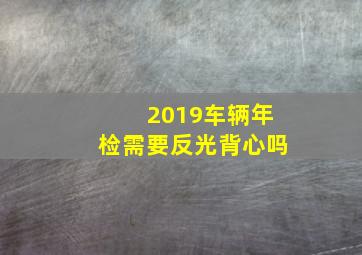 2019车辆年检需要反光背心吗